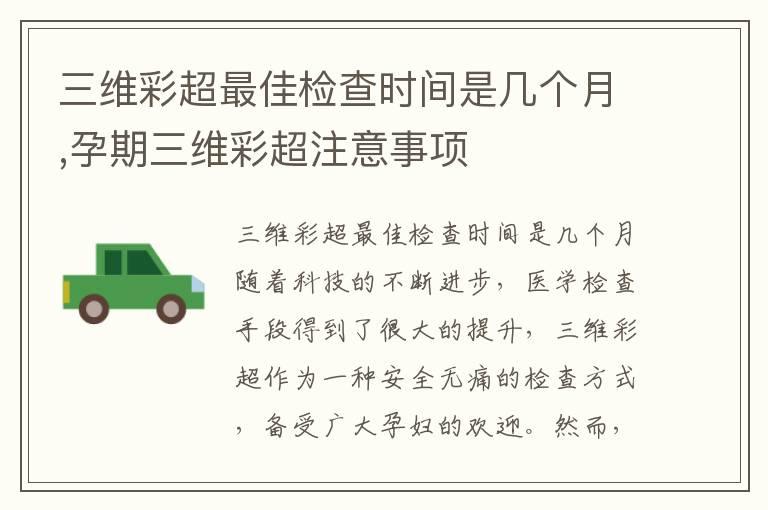 三维彩超最佳检查时间是几个月,孕期三维彩超注意事项

三维彩超最佳检查时间是几个月随着科技的不断进步，医学检查手段得到了很大的提升，三维彩超作为一种安全无痛的检查方式，备受广大孕妇的欢迎。然而，